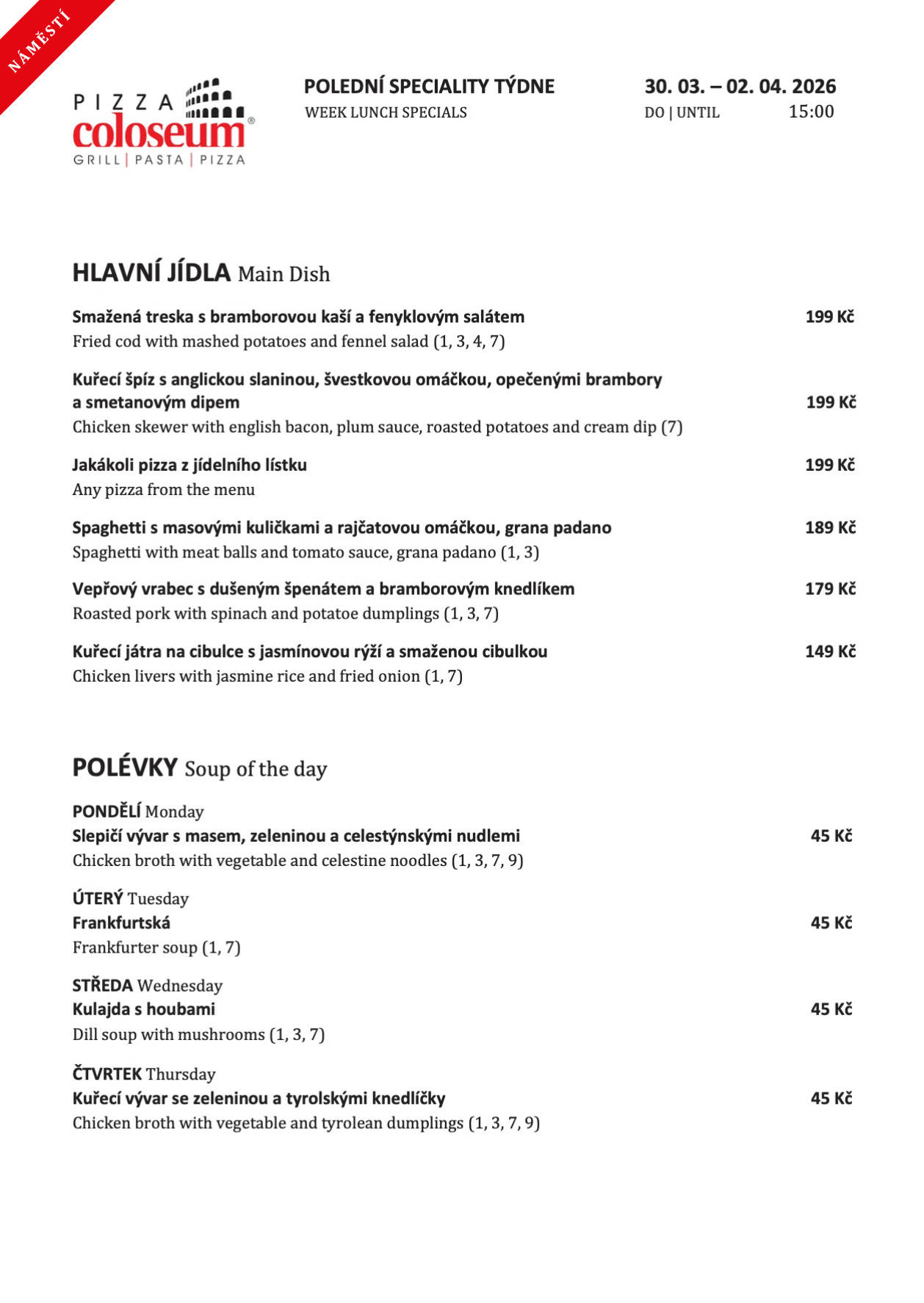 NÁMĚSTÍ

PIZZA coloseum®
GRILL | PASTA | PIZZA

POLEDNÍ SPECIALITY TÝDNE
WEEK LUNCH SPECIALS

30. 03. – 02. 04. 2026
DO | UNTIL 15:00

HLAVNÍ JÍDLA Main Dish

Smažená treska s bramborovou kaší a fenyklovým salátem 199 Kč
Fried cod with mashed potatoes and fennel salad (1, 3, 4, 7)

Kuřecí špíz s anglickou slaninou, švestkovou omáčkou, opečenými brambory a smetanovým dipem 199 Kč
Chicken skewer with english bacon, plum sauce, roasted potatoes and cream dip (7)

Jakákoli pizza z jídelního lístku 199 Kč
Any pizza from the menu

Spaghetti s masovými kuličkami a rajčatovou omáčkou, grana padano 189 Kč
Spaghetti with meat balls and tomato sauce, grana padano (1, 3)

Vepřový vrabec s dušeným špenátem a bramborovým knedlíkem 179 Kč
Roasted pork with spinach and potatoe dumplings (1, 3, 7)

Kuřecí játra na cibulce s jasmínovou rýží a smaženou cibulkou 149 Kč
Chicken livers with jasmine rice and fried onion (1, 7)

POLÉVKY Soup of the day

PONDĚLÍ Monday
Slepičí vývar s masem, zeleninou a celestýnskými nudlemi 45 Kč
Chicken broth with vegetable and celestine noodles (1, 3, 7, 9)

ÚTERÝ Tuesday
Frankfurtská 45 Kč
Frankfurter soup (1, 7)

STŘEDA Wednesday
Kulajda s houbami 45 Kč
Dill soup with mushrooms (1, 3, 7)

ČTVRTEK Thursday
Kuřecí vývar se zeleninou a tyrolskými knedlíčky 45 Kč
Chicken broth with vegetable and tyrolean dumplings (1, 3, 7, 9)